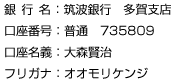 銀 行 名：筑波銀行　多賀支店

口座番号：普通　735809

口座名義：大森賢治

フリガナ：オオモリケンジ